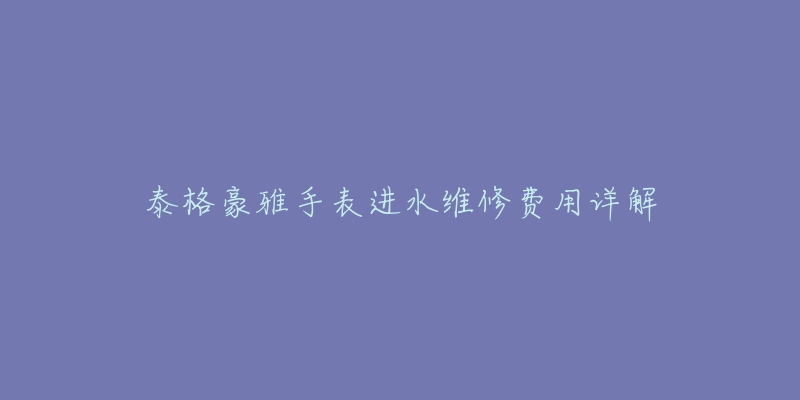 泰格豪雅手表进水维修费用详解